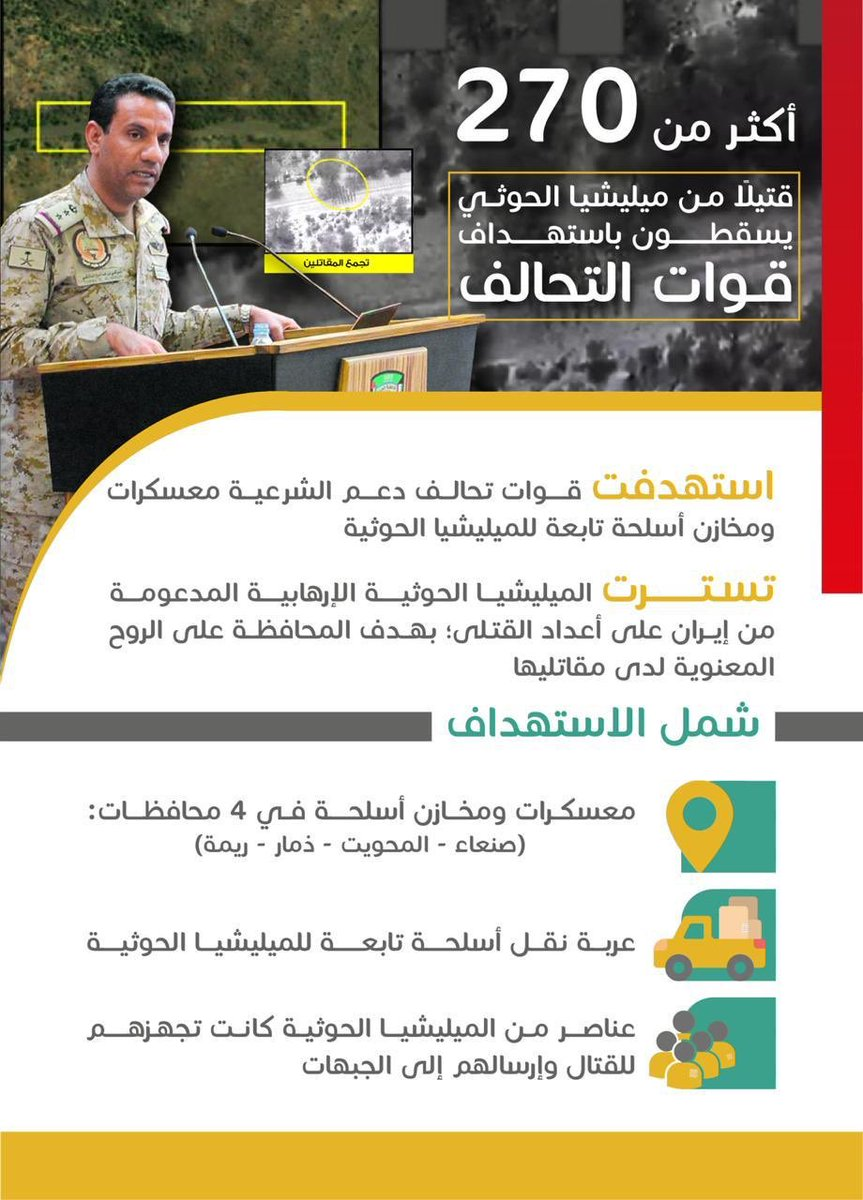 أكثر من 270

قتيلًا من ميليشيا الحوثي يسقطون باستهداف

قوات التحالف

تجمع المقاتلين

استهدفت قوات تحالف دعم الشرعية معسكرات ومخازن أسلحة تابعة للميليشيا الحوثية

تسترت الميليشيا الحوثية الإرهابية المدعومة من إيران على أعداد القتلى؛ بهدف المحافظة على الروح المعنوية لدى مقاتليها

شمل الاستهداف

معسكرات ومخازن أسلحة في 4 محافظات:
(صنعاء - المحويت - ذمار - ريمة)

عربة نقل أسلحة تابعة للميليشيا الحوثية

عناصر من الميليشيا الحوثية كانت تجهزهم للقتال وإرسالهم إلى الجبهات